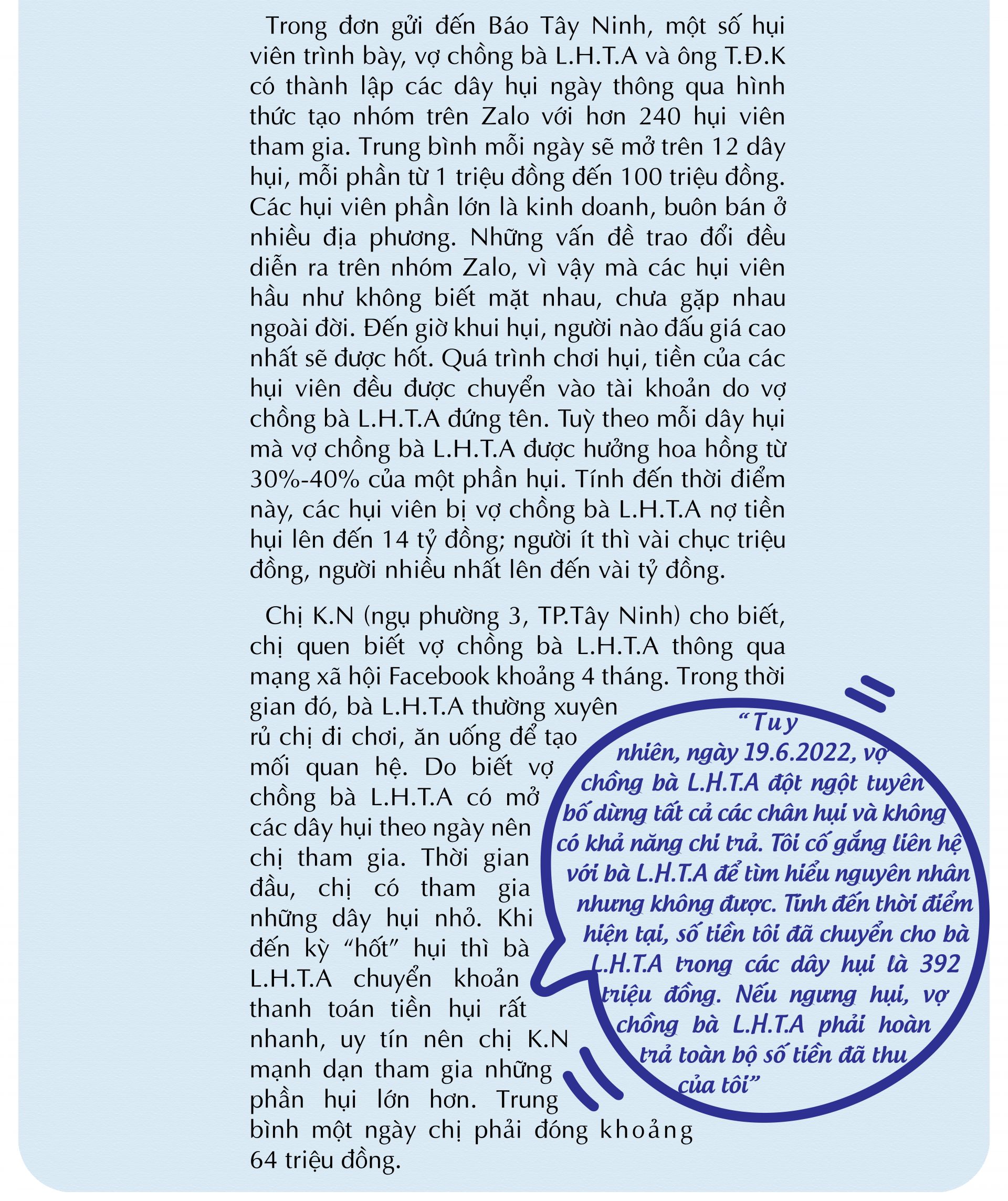 Trong đơn gửi đến Báo Tây Ninh, một số hụi viên trình bày, vợ chồng bà L.H.T.A và ông T.Đ.K có thành lập các dây hụi ngày thông qua hình thức tạo nhóm trên Zalo với hơn 240 hụi viên tham gia. Trung bình mỗi ngày sẽ mở trên 12 dây hụi, mỗi phần từ 1 triệu đồng đến 100 triệu đồng. Các hụi viên phần lớn là kinh doanh, buôn bán ở nhiều địa phương. Những vấn đề trao đổi đều diễn ra trên nhóm Zalo, vì vậy mà các hụi viên hầu như không biết mặt nhau, chưa gặp nhau ngoài đời. Đến giờ khui hụi, người nào đấu giá cao nhất sẽ được hốt. Quá trình chơi hụi, tiền của các hụi viên đều được chuyển vào tài khoản do vợ chồng bà L.H.T.A đứng tên. Tuỳ theo mỗi dây hụi mà vợ chồng bà L.H.T.A được hưởng hoa hồng từ 30%-40% của một phần hụi. Tính đến thời điểm này, các hụi viên bị vợ chồng bà L.H.T.A nợ tiền hụi lên đến 14 tỷ đồng; người ít thì vài chục triệu đồng, người nhiều nhất lên đến vài tỷ đồng.

Chị K.N (ngụ phường 3, TP.Tây Ninh) cho biết, chị quen biết vợ chồng bà L.H.T.A thông qua mạng xã hội Facebook khoảng 4 tháng. Trong thời gian đó, bà L.H.T.A thường xuyên rủ chị đi chơi, ăn uống để tạo mối quan hệ. Do biết vợ chồng bà L.H.T.A có mở các dây hụi theo ngày nên chị tham gia. Thời gian đầu, chị có tham gia những dây hụi nhỏ. Khi đến kỳ "hốt" hụi thì bà L.H.T.A chuyển khoản thanh toán tiền hụi rất nhanh, uy tín nên chị K.N mạnh dạn tham gia những phần hụi lớn hơn. Trung bình một ngày chị phải đóng khoảng 64 triệu đồng.

"Tuy nhiên, ngày 19.6.2022, vợ chồng bà L.H.T.A đột ngột tuyên bố dừng tất cả các chân hụi và không có khả năng chi trả. Tôi cố gắng liên hệ với bà L.H.T.A để tìm hiểu nguyên nhân nhưng không được. Tính đến thời điểm hiện tại, số tiền tôi đã chuyển cho bà L.H.T.A trong các dây hụi là 392 triệu đồng. Nếu ngưng hụi, vợ chồng bà L.H.T.A phải hoàn trả toàn bộ số tiền đã thu của tôi"